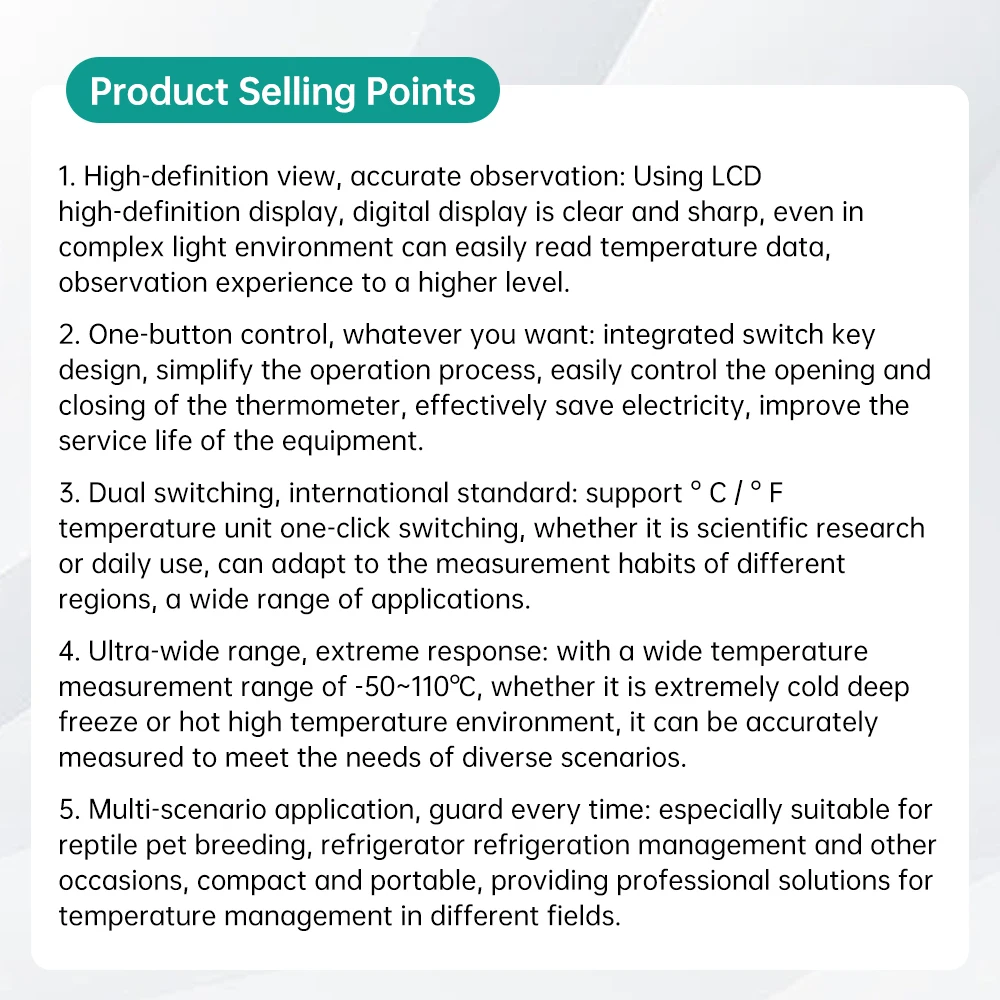 Product Selling Points

1. High-definition view, accurate observation: Using LCD high-definition display, digital display is clear and sharp, even in complex light environment can easily read temperature data, observation experience to a higher level.

2. One-button control, whatever you want: integrated switch key design, simplify the operation process, easily control the opening and closing of the thermometer, effectively save electricity, improve the service life of the equipment.

3. Dual switching, international standard: support ° C / ° F temperature unit one-click switching, whether it is scientific research or daily use, can adapt to the measurement habits of different regions, a wide range of applications.

4. Ultra-wide range, extreme response: with a wide temperature measurement range of -50~110℃, whether it is extremely cold deep freeze or hot high temperature environment, it can be accurately measured to meet the needs of diverse scenarios.

5. Multi-scenario application, guard every time: especially suitable for reptile pet breeding, refrigerator refrigeration management and other occasions, compact and portable, providing professional solutions for temperature management in different fields.